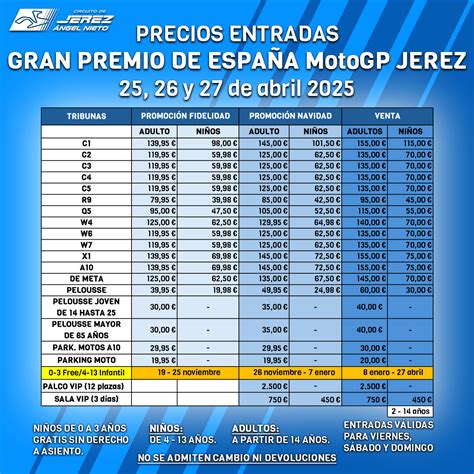 CIRCUITO DE JEREZ ÁNGEL NIETO

PRECIOS ENTRADAS
GRAN PREMIO DE ESPAÑA MotoGP JEREZ
25, 26 y 27 de abril 2025

| TRIBUNAS | PROMOCIÓN FIDELIDAD | | PROMOCIÓN NAVIDAD | | VENTA | |
|---|---|---|---|---|---|---|
| | ADULTO | NIÑOS | ADULTO | NIÑOS | ADULTOS | NIÑOS |
| C1 | 139,95 € | 98,00 € | 145,00 € | 101,50 € | 155,00 € | 115,00 € |
| C2 | 119,95 € | 59,98 € | 125,00 € | 62,50 € | 135,00 € | 70,00 € |
| C3 | 119,95 € | 59,98 € | 125,00 € | 62,50 € | 135,00 € | 70,00 € |
| C4 | 119,95 € | 59,98 € | 125,00 € | 62,50 € | 135,00 € | 70,00 € |
| C5 | 119,95 € | 59,98 € | 125,00 € | 62,50 € | 135,00 € | 70,00 € |
| R9 | 79,95 € | 39,98 € | 85,00 € | 42,50 € | 95,00 € | 45,00 € |
| Q5 | 95,00 € | 47,50 € | 105,00 € | 52,50 € | 115,00 € | 55,00 € |
| W4 | 125,00 € | 62,50 € | 129,95 € | 64,98 € | 140,00 € | 70,00 € |
| W6 | 119,95 € | 59,98 € | 125,00 € | 62,50 € | 135,00 € | 70,00 € |
| W7 | 119,95 € | 59,98 € | 125,00 € | 62,50 € | 135,00 € | 70,00 € |
| X1 | 139,95 € | 69,98 € | 145,00 € | 72,50 € | 155,00 € | 75,00 € |
| A10 | 139,95 € | 69,98 € | 145,00 € | 72,50 € | 155,00 € | 75,00 € |
| DE META | 125,00 € | 62,50 € | 135,00 € | 67,50 € | 145,00 € | 70,00 € |
| PELOUSSE | 39,95 € | 19,98 € | 49,95 € | 24,98 € | 60,00 € | 30,00 € |
| PELOUSSE JOVEN DE 14 HASTA 25 | 30,00 € | - | 35,00 € | - | 40,00 € | - |
| PELOUSSE MAYOR DE 65 AÑOS | 30,00 € | - | 35,00 € | - | 40,00 € | - |
| PARK. MOTOS A10 | 29,95 € | - | 29,95 € | - | 30,00 € | - |
| PARKING MOTO | 19,95 € | - | 19,95 € | - | 20,00 € | - |
| 0-3 Free/4-13 Infantil | 19 - 25 noviembre | | 26 noviembre - 7 enero | | 8 enero - 27 abril | |
| PALCO VIP (12 plazas) | | | 2.500 € | - | 2.500 € | - |
| SALA VIP (3 días) | | | 750 € | 450 € | 750 € | 450 € |

2 - 14 años

NIÑOS DE 0 A 3 AÑOS GRATIS SIN DERECHO A ASIENTO.

NIÑOS: DE 4 - 13 AÑOS.

ADULTOS: A PARTIR DE 14 AÑOS.

ENTRADAS VÁLIDAS PARA VIERNES, SÁBADO Y DOMINGO

NO SE ADMITEN CAMBIO NI DEVOLUCIONES